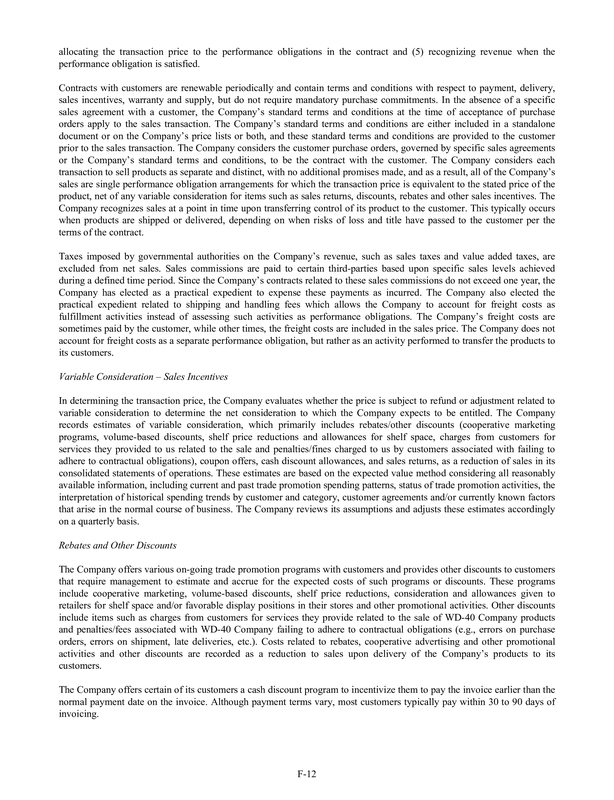 allocating the transaction price to the performance obligations in the contract and (5) recognizing revenue when the performance obligation is satisfied.

Contracts with customers are renewable periodically and contain terms and conditions with respect to payment, delivery, sales incentives, warranty and supply, but do not require mandatory purchase commitments. In the absence of a specific sales agreement with a customer, the Company's standard terms and conditions at the time of acceptance of purchase orders apply to the sales transaction. The Company's standard terms and conditions are either included in a standalone document or on the Company's price lists or both, and these standard terms and conditions are provided to the customer prior to the sales transaction. The Company considers the customer purchase orders, governed by specific sales agreements or the Company's standard terms and conditions, to be the contract with the customer. The Company considers each transaction to sell products as separate and distinct, with no additional promises made, and as a result, all of the Company's sales are single performance obligation arrangements for which the transaction price is equivalent to the stated price of the product, net of any variable consideration for items such as sales returns, discounts, rebates and other sales incentives. The Company recognizes sales at a point in time upon transferring control of its product to the customer. This typically occurs when products are shipped or delivered, depending on when risks of loss and title have passed to the customer per the terms of the contract.

Taxes imposed by governmental authorities on the Company's revenue, such as sales taxes and value added taxes, are excluded from net sales. Sales commissions are paid to certain third-parties based upon specific sales levels achieved during a defined time period. Since the Company's contracts related to these sales commissions do not exceed one year, the Company has elected as a practical expedient to expense these payments as incurred. The Company also elected the practical expedient related to shipping and handling fees which allows the Company to account for freight costs as fulfillment activities instead of assessing such activities as performance obligations. The Company's freight costs are sometimes paid by the customer, while other times, the freight costs are included in the sales price. The Company does not account for freight costs as a separate performance obligation, but rather as an activity performed to transfer the products to its customers.

Variable Consideration – Sales Incentives

In determining the transaction price, the Company evaluates whether the price is subject to refund or adjustment related to variable consideration to determine the net consideration to which the Company expects to be entitled. The Company records estimates of variable consideration, which primarily includes rebates/other discounts (cooperative marketing programs, volume-based discounts, shelf price reductions and allowances for shelf space, charges from customers for services they provided to us related to the sale and penalties/fines charged to us by customers associated with failing to adhere to contractual obligations), coupon offers, cash discount allowances, and sales returns, as a reduction of sales in its consolidated statements of operations. These estimates are based on the expected value method considering all reasonably available information, including current and past trade promotion spending patterns, status of trade promotion activities, the interpretation of historical spending trends by customer and category, customer agreements and/or currently known factors that arise in the normal course of business. The Company reviews its assumptions and adjusts these estimates accordingly on a quarterly basis.

Rebates and Other Discounts

The Company offers various on-going trade promotion programs with customers and provides other discounts to customers that require management to estimate and accrue for the expected costs of such programs or discounts. These programs include cooperative marketing, volume-based discounts, shelf price reductions, consideration and allowances given to retailers for shelf space and/or favorable display positions in their stores and other promotional activities. Other discounts include items such as charges from customers for services they provide related to the sale of WD-40 Company products and penalties/fees associated with WD-40 Company failing to adhere to contractual obligations (e.g., errors on purchase orders, errors on shipment, late deliveries, etc.). Costs related to rebates, cooperative advertising and other promotional activities and other discounts are recorded as a reduction to sales upon delivery of the Company's products to its customers.

The Company offers certain of its customers a cash discount program to incentivize them to pay the invoice earlier than the normal payment date on the invoice. Although payment terms vary, most customers typically pay within 30 to 90 days of invoicing.

F-12